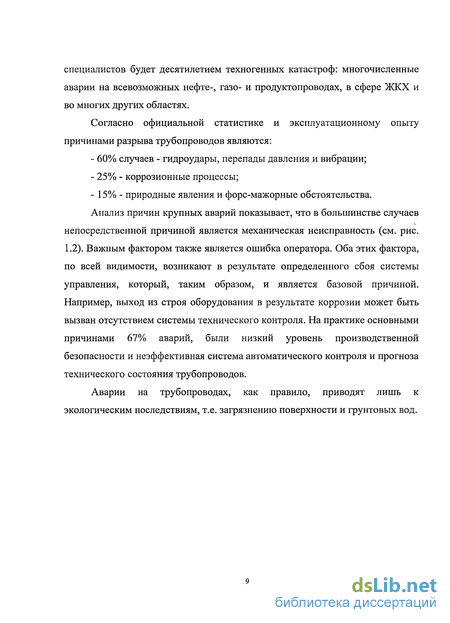 специалистов будет десятилетием техногенных катастроф: многочисленные аварии на всевозможных нефте-, газо- и продуктопроводах, в сфере ЖКХ и во многих других областях.

Согласно официальной статистике и эксплуатационному опыту причинами разрыва трубопроводов являются:

- 60% случаев - гидроудары, перепады давления и вибрации;

- 25% - коррозионные процессы;

- 15% - природные явления и форс-мажорные обстоятельства.

Анализ причин крупных аварий показывает, что в большинстве случаев непосредственной причиной является механическая неисправность (см. рис. 1.2). Важным фактором также является ошибка оператора. Оба этих фактора, по всей видимости, возникают в результате определенного сбоя системы управления, который, таким образом, и является базовой причиной. Например, выход из строя оборудования в результате коррозии может быть вызван отсутствием системы технического контроля. На практике основными причинами 67% аварий, были низкий уровень производственной безопасности и неэффективная система автоматического контроля и прогноза технического состояния трубопроводов.

Аварии на трубопроводах, как правило, приводят лишь к экологическим последствиям, т.е. загрязнению поверхности и грунтовых вод.

9

dsLib.net
библиотека диссертаций